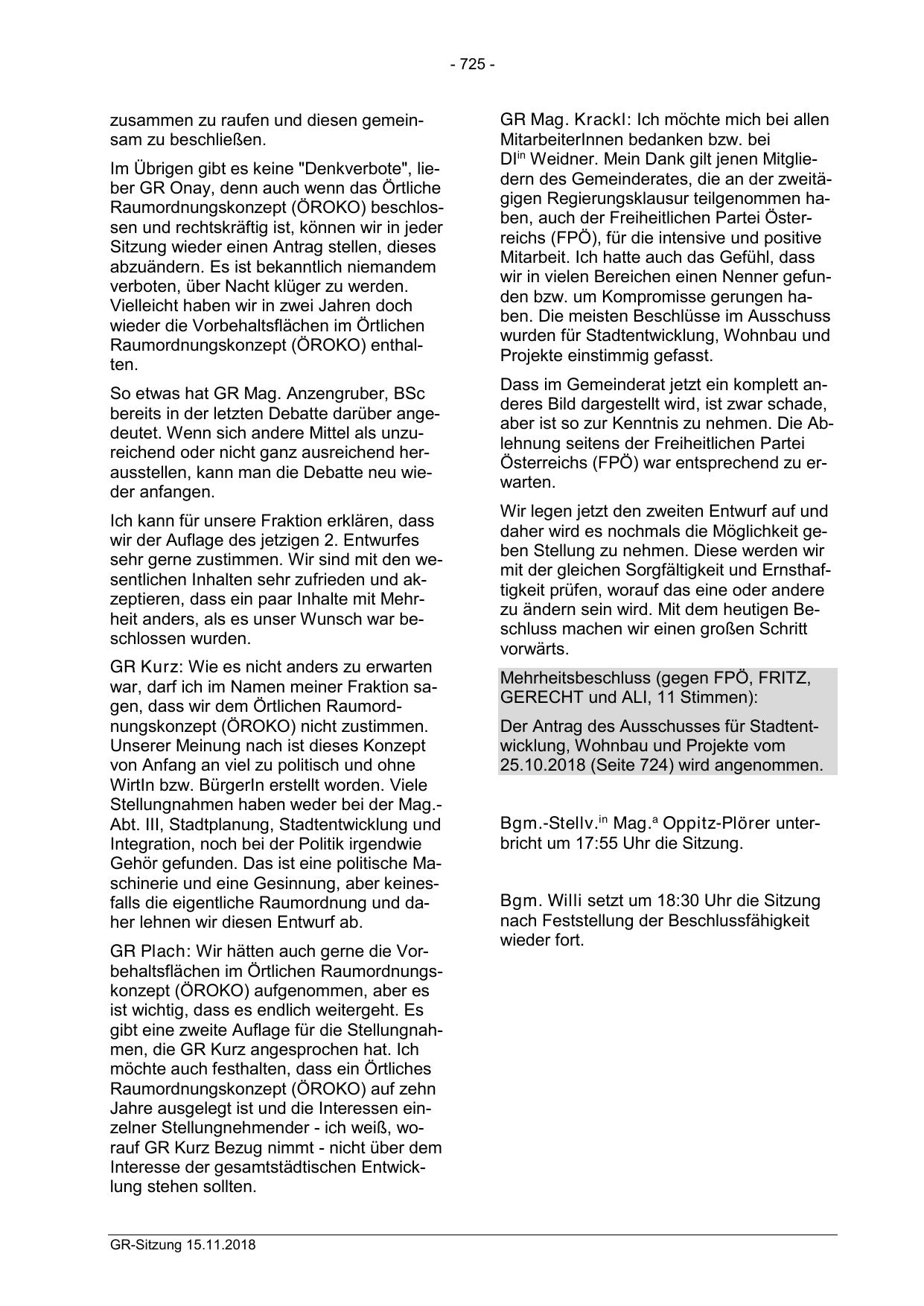 - 725 -

zusammen zu raufen und diesen gemeinsam zu beschließen.

Im Übrigen gibt es keine "Denkverbote", lieber GR Onay, denn auch wenn das Örtliche Raumordnungskonzept (ÖROKO) beschlossen und rechtskräftig ist, können wir in jeder Sitzung wieder einen Antrag stellen, dieses abzuändern. Es ist bekanntlich niemandem verboten, über Nacht klüger zu werden. Vielleicht haben wir in zwei Jahren doch wieder die Vorbehaltsflächen im Örtlichen Raumordnungskonzept (ÖROKO) enthalten.

So etwas hat GR Mag. Anzengruber, BSc bereits in der letzten Debatte darüber angedeutet. Wenn sich andere Mittel als unzureichend oder nicht ganz ausreichend herausstellen, kann man die Debatte neu wieder anfangen.

Ich kann für unsere Fraktion erklären, dass wir der Auflage des jetzigen 2. Entwurfes sehr gerne zustimmen. Wir sind mit den wesentlichen Inhalten sehr zufrieden und akzeptieren, dass ein paar Inhalte mit Mehrheit anders, als es unser Wunsch war beschlossen wurden.

GR Kurz: Wie es nicht anders zu erwarten war, darf ich im Namen meiner Fraktion sagen, dass wir dem Örtlichen Raumordnungskonzept (ÖROKO) nicht zustimmen. Unserer Meinung nach ist dieses Konzept von Anfang an viel zu politisch und ohne WirtIn bzw. BürgerIn erstellt worden. Viele Stellungnahmen haben weder bei der Mag.-Abt. III, Stadtplanung, Stadtentwicklung und Integration, noch bei der Politik irgendwie Gehör gefunden. Das ist eine politische Maschinerie und eine Gesinnung, aber keinesfalls die eigentliche Raumordnung und daher lehnen wir diesen Entwurf ab.

GR Plach: Wir hätten auch gerne die Vorbehaltsflächen im Örtlichen Raumordnungskonzept (ÖROKO) aufgenommen, aber es ist wichtig, dass es endlich weitergeht. Es gibt eine zweite Auflage für die Stellungnahmen, die GR Kurz angesprochen hat. Ich möchte auch festhalten, dass ein Örtliches Raumordnungskonzept (ÖROKO) auf zehn Jahre ausgelegt ist und die Interessen einzelner Stellungnehmender - ich weiß, worauf GR Kurz Bezug nimmt - nicht über dem Interesse der gesamtstädtischen Entwicklung stehen sollten.

GR Mag. Krackl: Ich möchte mich bei allen MitarbeiterInnen bedanken bzw. bei DI$^{in}$ Weidner. Mein Dank gilt jenen Mitgliedern des Gemeinderates, die an der zweitägigen Regierungsklausur teilgenommen haben, auch der Freiheitlichen Partei Österreichs (FPÖ), für die intensive und positive Mitarbeit. Ich hatte auch das Gefühl, dass wir in vielen Bereichen einen Nenner gefunden bzw. um Kompromisse gerungen haben. Die meisten Beschlüsse im Ausschuss wurden für Stadtentwicklung, Wohnbau und Projekte einstimmig gefasst.

Dass im Gemeinderat jetzt ein komplett anderes Bild dargestellt wird, ist zwar schade, aber ist so zur Kenntnis zu nehmen. Die Ablehnung seitens der Freiheitlichen Partei Österreichs (FPÖ) war entsprechend zu erwarten.

Wir legen jetzt den zweiten Entwurf auf und daher wird es nochmals die Möglichkeit geben Stellung zu nehmen. Diese werden wir mit der gleichen Sorgfältigkeit und Ernsthaftigkeit prüfen, worauf das eine oder andere zu ändern sein wird. Mit dem heutigen Beschluss machen wir einen großen Schritt vorwärts.

Mehrheitsbeschluss (gegen FPÖ, FRITZ, GERECHT und ALI, 11 Stimmen):

Der Antrag des Ausschusses für Stadtentwicklung, Wohnbau und Projekte vom 25.10.2018 (Seite 724) wird angenommen.

Bgm.-Stellv.$^{in}$ Mag.$^{a}$ Oppitz-Plörer unterbricht um 17:55 Uhr die Sitzung.

Bgm. Willi setzt um 18:30 Uhr die Sitzung nach Feststellung der Beschlussfähigkeit wieder fort.

GR-Sitzung 15.11.2018